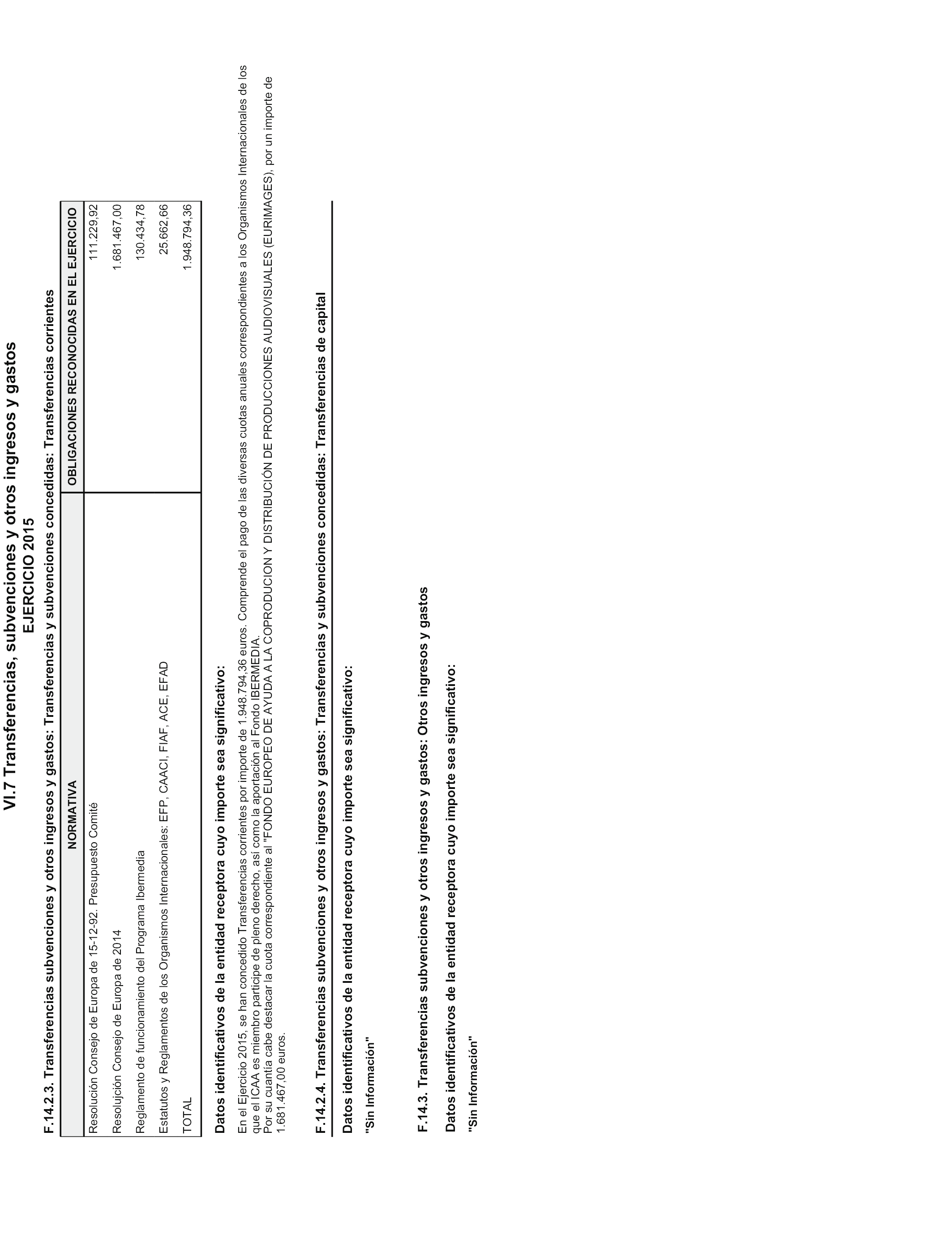 VI.7 Transferencias, subvenciones y otros ingresos y gastos
EJERCICIO 2015

F.14.2.3. Transferencias subvenciones y otros ingresos y gastos: Transferencias y subvenciones concedidas: Transferencias corrientes

| NORMATIVA | OBLIGACIONES RECONOCIDAS EN EL EJERCICIO |
|---|---|
| Resolución Consejo de Europa de 15-12-92. Presupuesto Comité | 111.229,92 |
| Resolujción Consejo de Europa de 2014 | 1.681.467,00 |
| Reglamento de funcionamiento del Programa Ibermedia | 130.434,78 |
| Estatutos y Reglamentos de los Organismos Internacionales: EFP, CAACI, FIAF, ACE, EFAD | 25.662,66 |
| TOTAL | 1.948.794,36 |

Datos identificativos de la entidad receptora cuyo importe sea significativo:

En el Ejercicio 2015, se han concedido Transferencias corrientes por importe de 1.948.794,36 euros. Comprende el pago de las diversas cuotas anuales correspondientes a los Organismos Internacionales de los que el ICAA es miembro partícipe de pleno derecho, así como la aportación al Fondo IBERMEDIA.
Por su cuantía cabe destacar la cuota correspondiente al "FONDO EUROPEO DE AYUDA A LA COPRODUCION Y DISTRIBUCIÓN DE PRODUCCIONES AUDIOVISUALES (EURIMAGES), por un importe de 1.681.467,00 euros.

F.14.2.4. Transferencias subvenciones y otros ingresos y gastos: Transferencias y subvenciones concedidas: Transferencias de capital

Datos identificativos de la entidad receptora cuyo importe sea significativo:

"Sin Información"

F.14.3. Transferencias subvenciones y otros ingresos y gastos: Otros ingresos y gastos

Datos identificativos de la entidad receptora cuyo importe sea significativo:

"Sin Información"